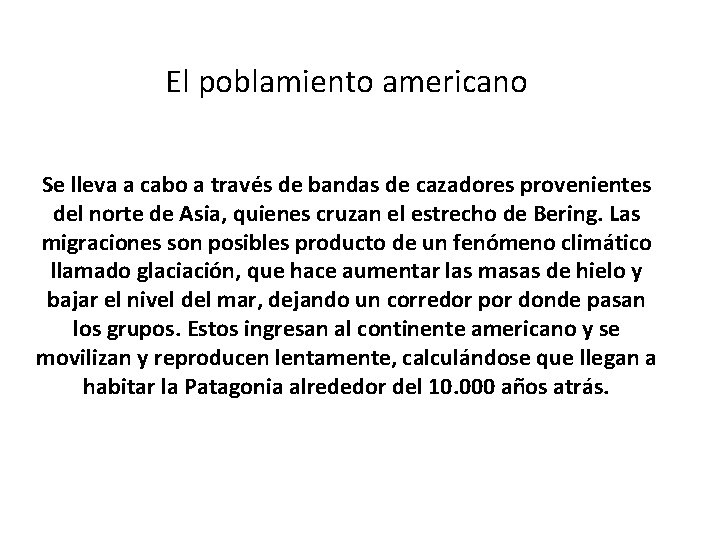 El poblamiento americano

Se lleva a cabo a través de bandas de cazadores provenientes del norte de Asia, quienes cruzan el estrecho de Bering. Las migraciones son posibles producto de un fenómeno climático llamado glaciación, que hace aumentar las masas de hielo y bajar el nivel del mar, dejando un corredor por donde pasan los grupos. Estos ingresan al continente americano y se movilizan y reproducen lentamente, calculándose que llegan a habitar la Patagonia alrededor del 10.000 años atrás.